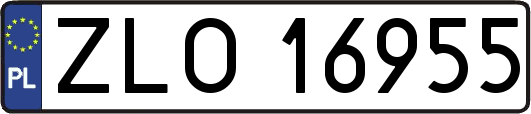 PL

ZLO 16955